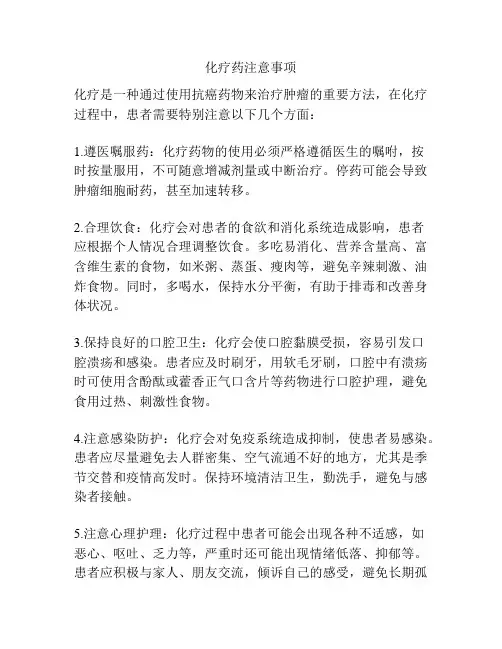 化疗药注意事项

化疗是一种通过使用抗癌药物来治疗肿瘤的重要方法，在化疗过程中，患者需要特别注意以下几个方面：

1.遵医嘱服药：化疗药物的使用必须严格遵循医生的嘱咐，按时按量服用，不可随意增减剂量或中断治疗。停药可能会导致肿瘤细胞耐药，甚至加速转移。

2.合理饮食：化疗会对患者的食欲和消化系统造成影响，患者应根据个人情况合理调整饮食。多吃易消化、营养含量高、富含维生素的食物，如米粥、蒸蛋、瘦肉等，避免辛辣刺激、油炸食物。同时，多喝水，保持水分平衡，有助于排毒和改善身体状况。

3.保持良好的口腔卫生：化疗会使口腔黏膜受损，容易引发口腔溃疡和感染。患者应及时刷牙，用软毛牙刷，口腔中有溃疡时可使用含酚酞或藿香正气口含片等药物进行口腔护理，避免食用过热、刺激性食物。

4.注意感染防护：化疗会对免疫系统造成抑制，使患者易感染。患者应尽量避免去人群密集、空气流通不好的地方，尤其是季节交替和疫情高发时。保持环境清洁卫生，勤洗手，避免与感染者接触。

5.注意心理护理：化疗过程中患者可能会出现各种不适感，如恶心、呕吐、乏力等，严重时还可能出现情绪低落、抑郁等。患者应积极与家人、朋友交流，倾诉自己的感受，避免长期孤